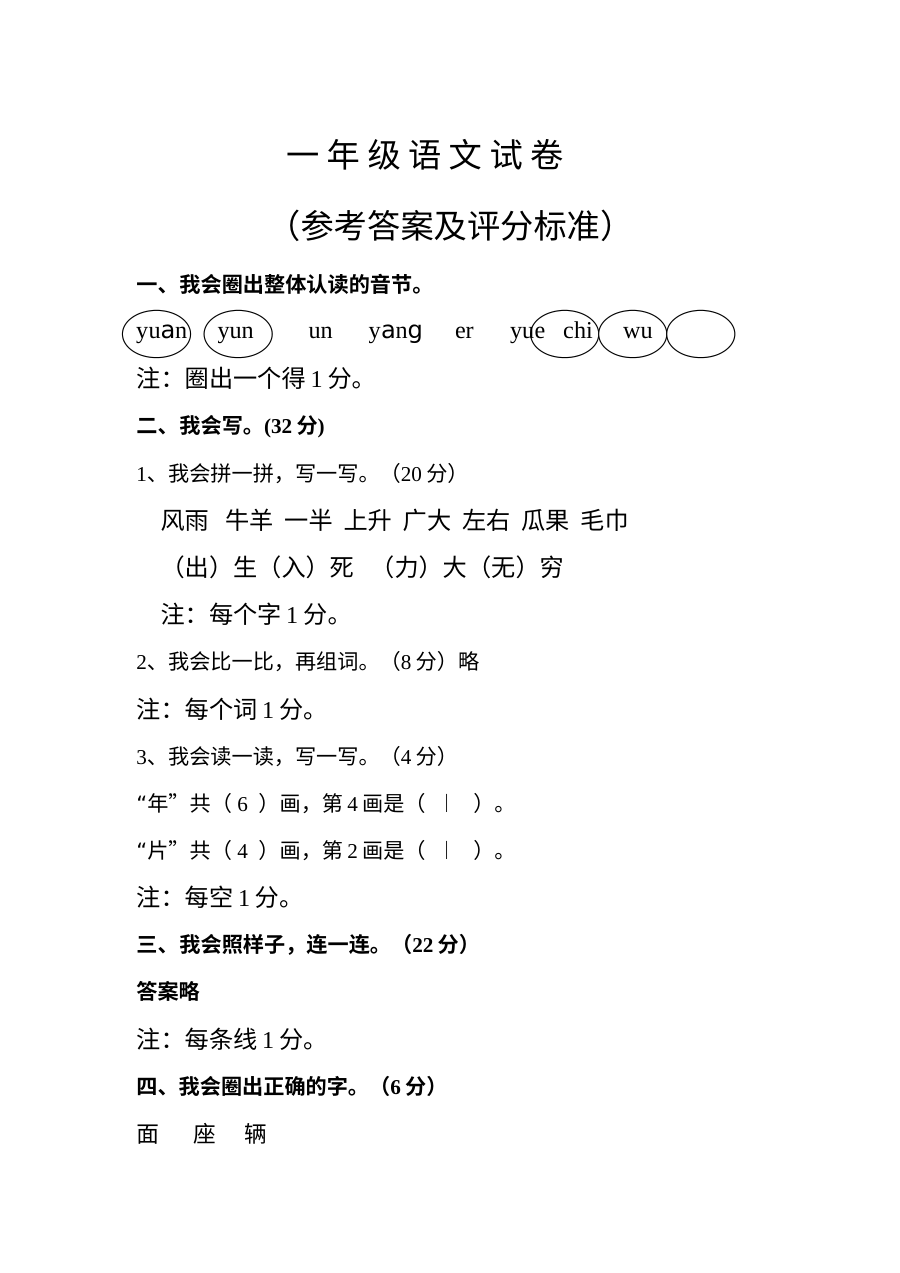 一年级语文试卷

(参考答案及评分标准)

一、我会圈出整体认读的音节。

yuɑn yun un yɑnɡ er yue chi wu

注：圈出一个得1分。

二、我会写。(32分)

1、我会拼一拼，写一写。（20分）

风雨 牛羊 一半 上升 广大 左右 瓜果 毛巾

（出）生（入）死 （力）大（无）穷

注：每个字1分。

2、我会比一比，再组词。（8分）略

注：每个词1分。

3、我会读一读，写一写。（4分）

“年”共（6）画，第4画是（丨）。

“片”共（4）画，第2画是（丨）。

注：每空1分。

三、我会照样子，连一连。（22分）

答案略

注：每条线1分。

四、我会圈出正确的字。（6分）

面 座 辆